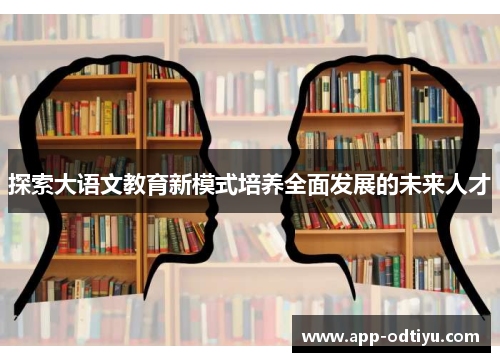 探索大语文教育新模式培养全面发展的未来人才

www.app-odtiyu.com